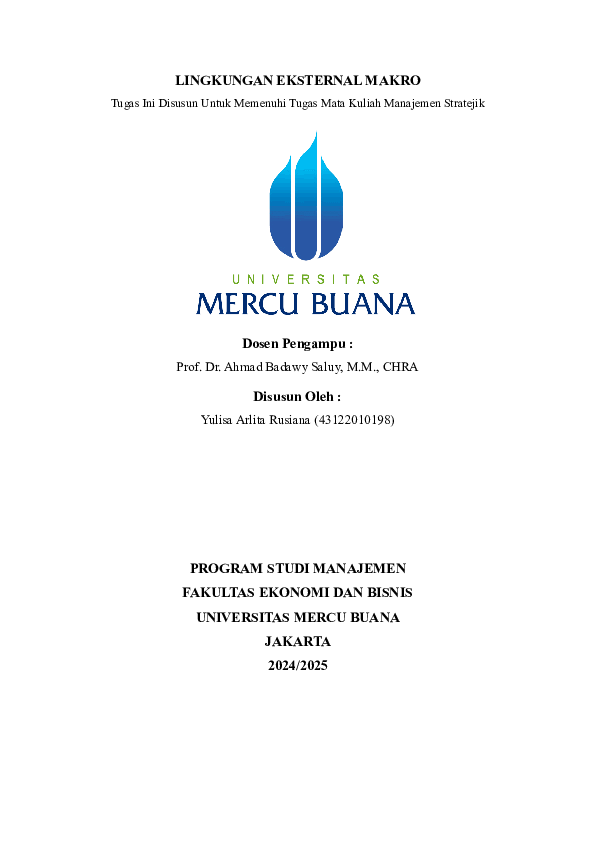 LINGKUNGAN EKSTERNAL MAKRO

Tugas Ini Disusun Untuk Memenuhi Tugas Mata Kuliah Manajemen Stratejik

UNIVERSITAS
MERCU BUANA

Dosen Pengampu :

Prof. Dr. Ahmad Badawy Saluy, M.M., CHRA

Disusun Oleh :

Yulisa Arlita Rusiana (43122010198)

PROGRAM STUDI MANAJEMEN
FAKULTAS EKONOMI DAN BISNIS
UNIVERSITAS MERCU BUANA
JAKARTA
2024/2025